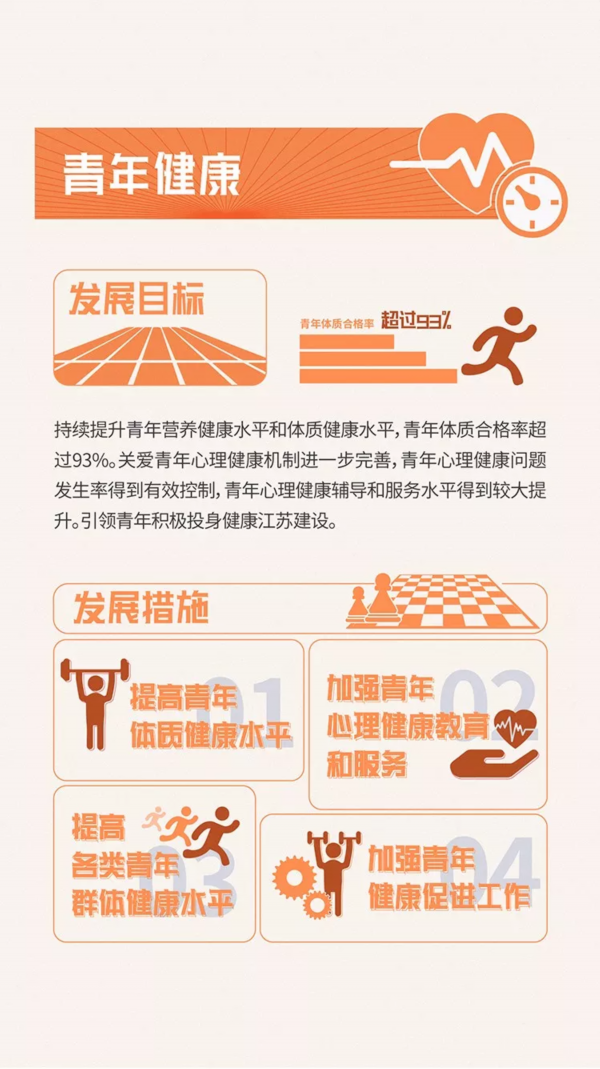 青年健康

发展目标

青年体质合格率 超过93%

持续提升青年营养健康水平和体质健康水平，青年体质合格率超过93%。关爱青年心理健康机制进一步完善，青年心理健康问题发生率得到有效控制，青年心理健康辅导和服务水平得到较大提升。引领青年积极投身健康江苏建设。

发展措施

01
提高青年
体质健康水平

02
加强青年
心理健康教育
和服务

03
提高
各类青年
群体健康水平

04
加强青年
健康促进工作